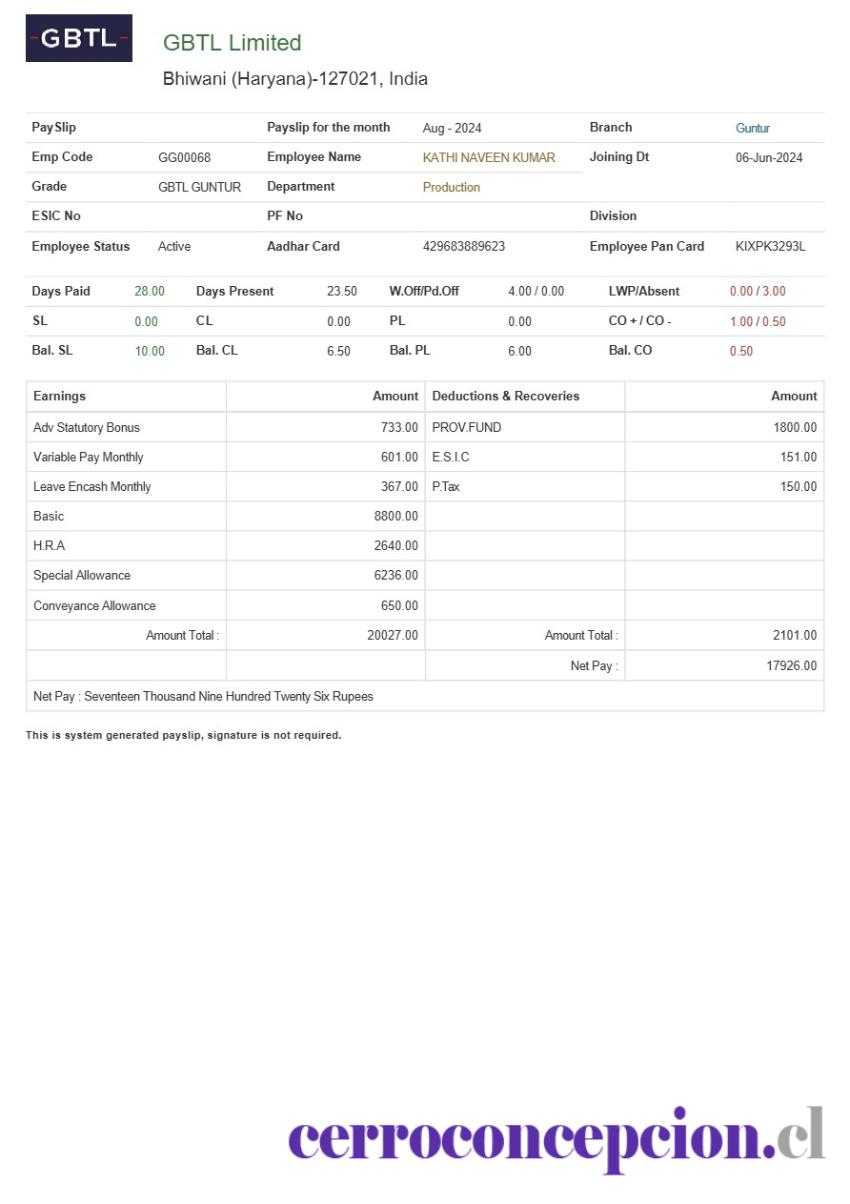 GBTL

GBTL Limited

Bhiwani (Haryana)-127021, India

| PaySlip | | Payslip for the month | Aug - 2024 | Branch | Guntur |
|---|---|---|---|---|---|
| Emp Code | GG00068 | Employee Name | KATHI NAVEEN KUMAR | Joining Dt | 06-Jun-2024 |
| Grade | GBTL GUNTUR | Department | Production | | |
| ESIC No | | PF No | | Division | |
| Employee Status | Active | Aadhar Card | 429683889623 | Employee Pan Card | KIXPK3293L |

| Days Paid | 28.00 | Days Present | 23.50 | W.Off/Pd.Off | 4.00 / 0.00 | LWP/Absent | 0.00 / 3.00 |
|---|---|---|---|---|---|---|---|
| SL | 0.00 | CL | 0.00 | PL | 0.00 | CO + / CO - | 1.00 / 0.50 |
| Bal. SL | 10.00 | Bal. CL | 6.50 | Bal. PL | 6.00 | Bal. CO | 0.50 |

| Earnings | Amount | Deductions & Recoveries | Amount |
|---|---|---|---|
| Adv Statutory Bonus | 733.00 | PROV.FUND | 1800.00 |
| Variable Pay Monthly | 601.00 | E.S.I.C | 151.00 |
| Leave Encash Monthly | 367.00 | P.Tax | 150.00 |
| Basic | 8800.00 | | |
| H.R.A | 2640.00 | | |
| Special Allowance | 6236.00 | | |
| Conveyance Allowance | 650.00 | | |
| Amount Total : | 20027.00 | Amount Total : | 2101.00 |
| | | Net Pay : | 17926.00 |

Net Pay : Seventeen Thousand Nine Hundred Twenty Six Rupees

This is system generated payslip, signature is not required.

cerroconcepcion.cl